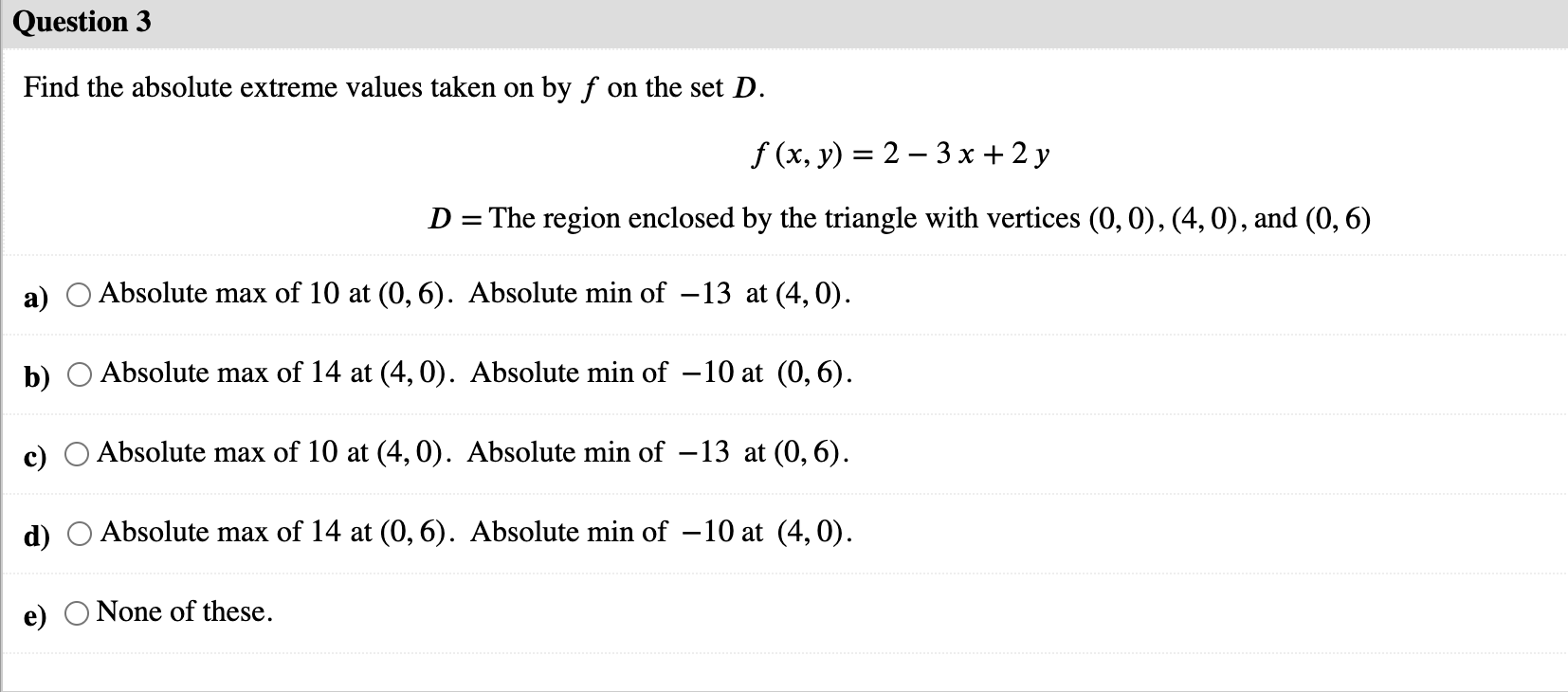 Question 3

Find the absolute extreme values taken on by $f$ on the set $D$.

$f(x, y) = 2 - 3x + 2y$

$D =$ The region enclosed by the triangle with vertices $(0, 0)$, $(4, 0)$, and $(0, 6)$

a) Absolute max of 10 at $(0, 6)$. Absolute min of $-13$ at $(4, 0)$.

b) Absolute max of 14 at $(4, 0)$. Absolute min of $-10$ at $(0, 6)$.

c) Absolute max of 10 at $(4, 0)$. Absolute min of $-13$ at $(0, 6)$.

d) Absolute max of 14 at $(0, 6)$. Absolute min of $-10$ at $(4, 0)$.

e) None of these.